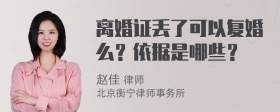 离婚证丢了可以复婚么？依据是哪些？

赵佳 律师
北京衡宁律师事务所